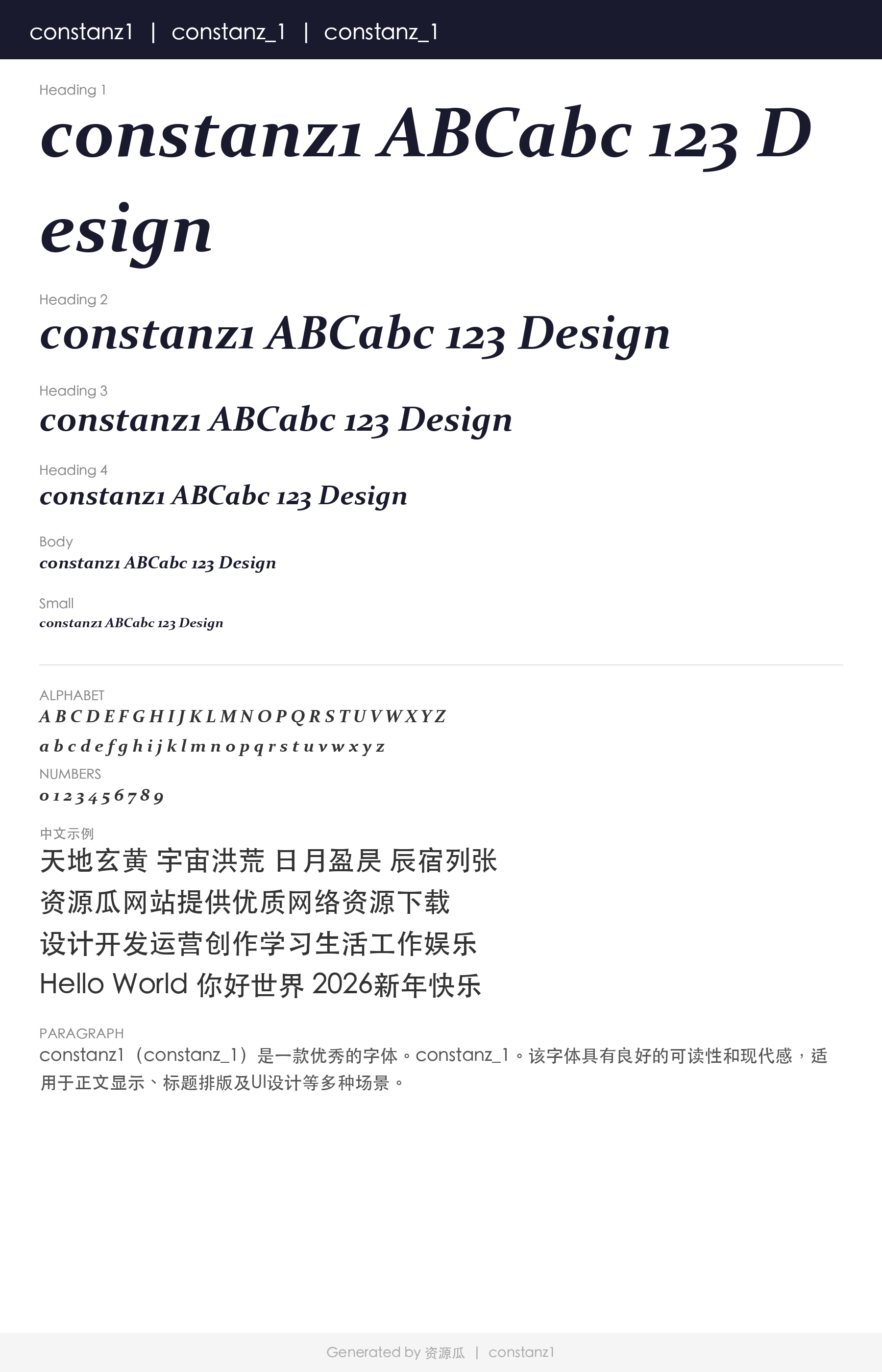 constanz1 | constanz_1 | constanz_1

Heading 1

constanz1 ABCabc 123 Design

Heading 2

constanz1 ABCabc 123 Design

Heading 3

constanz1 ABCabc 123 Design

Heading 4

constanz1 ABCabc 123 Design

Body

constanz1 ABCabc 123 Design

Small

constanz1 ABCabc 123 Design

ALPHABET

A B C D E F G H I J K L M N O P Q R S T U V W X Y Z

a b c d e f g h i j k l m n o p q r s t u v w x y z

NUMBERS

0 1 2 3 4 5 6 7 8 9

中文示例

天地玄黄 宇宙洪荒 日月盈昃 辰宿列张

资源瓜网站提供优质网络资源下载

设计开发运营创作学习生活工作娱乐

Hello World 你好世界 2026新年快乐

PARAGRAPH

constanz1（constanz_1）是一款优秀的字体。constanz_1。该字体具有良好的可读性和现代感，适用于正文显示、标题排版及UI设计等多种场景。

Generated by 资源瓜 | constanz1